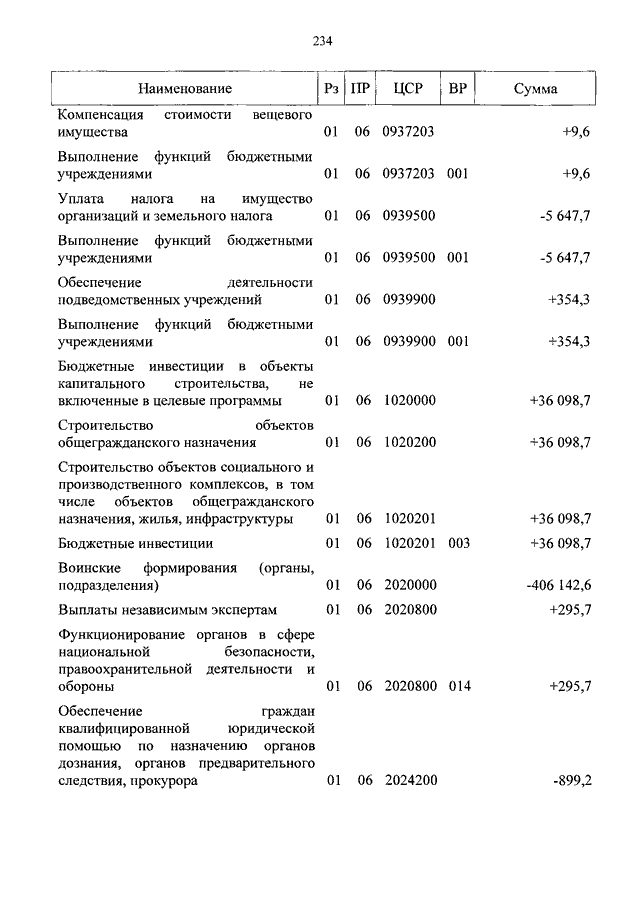 234

| Наименование | Рз | ПР | ЦСР | ВР | Сумма |
|---|---|---|---|---|---|
| Компенсация стоимости вещевого имущества | 01 | 06 | 0937203 | | +9,6 |
| Выполнение функций бюджетными учреждениями | 01 | 06 | 0937203 | 001 | +9,6 |
| Уплата налога на имущество организаций и земельного налога | 01 | 06 | 0939500 | | -5 647,7 |
| Выполнение функций бюджетными учреждениями | 01 | 06 | 0939500 | 001 | -5 647,7 |
| Обеспечение деятельности подведомственных учреждений | 01 | 06 | 0939900 | | +354,3 |
| Выполнение функций бюджетными учреждениями | 01 | 06 | 0939900 | 001 | +354,3 |
| Бюджетные инвестиции в объекты капитального строительства, не включенные в целевые программы | 01 | 06 | 1020000 | | +36 098,7 |
| Строительство объектов общегражданского назначения | 01 | 06 | 1020200 | | +36 098,7 |
| Строительство объектов социального и производственного комплексов, в том числе объектов общегражданского назначения, жилья, инфраструктуры | 01 | 06 | 1020201 | | +36 098,7 |
| Бюджетные инвестиции | 01 | 06 | 1020201 | 003 | +36 098,7 |
| Воинские формирования (органы, подразделения) | 01 | 06 | 2020000 | | -406 142,6 |
| Выплаты независимым экспертам | 01 | 06 | 2020800 | | +295,7 |
| Функционирование органов в сфере национальной безопасности, правоохранительной деятельности и обороны | 01 | 06 | 2020800 | 014 | +295,7 |
| Обеспечение граждан квалифицированной юридической помощью по назначению органов дознания, органов предварительного следствия, прокурора | 01 | 06 | 2024200 | | -899,2 |